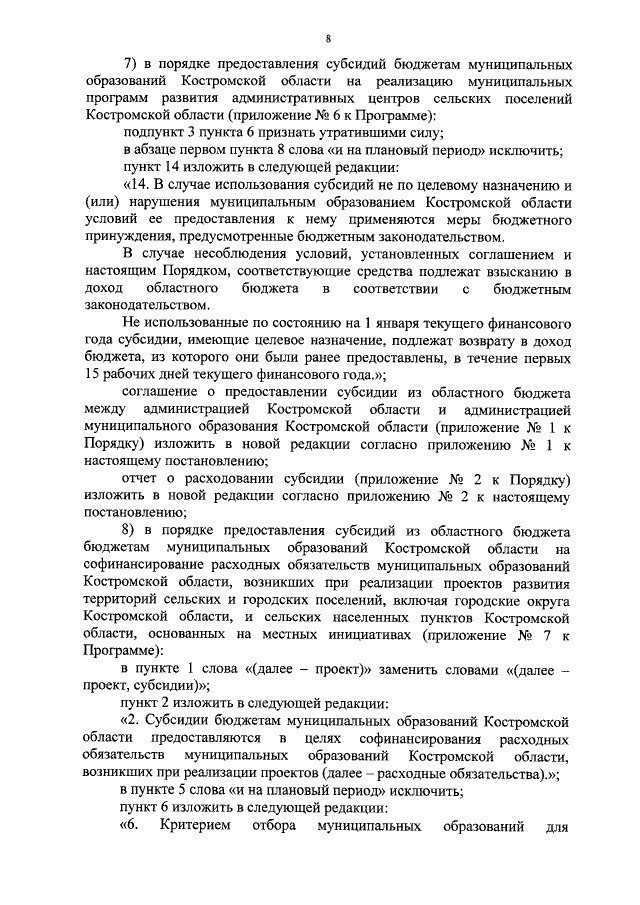 8

7) в порядке предоставления субсидий бюджетам муниципальных образований Костромской области на реализацию муниципальных программ развития административных центров сельских поселений Костромской области (приложение № 6 к Программе):

подпункт 3 пункта 6 признать утратившими силу;

в абзаце первом пункта 8 слова «и на плановый период» исключить;

пункт 14 изложить в следующей редакции:

«14. В случае использования субсидий не по целевому назначению и (или) нарушения муниципальным образованием Костромской области условий ее предоставления к нему применяются меры бюджетного принуждения, предусмотренные бюджетным законодательством.

В случае несоблюдения условий, установленных соглашением и настоящим Порядком, соответствующие средства подлежат взысканию в доход областного бюджета в соответствии с бюджетным законодательством.

Не использованные по состоянию на 1 января текущего финансового года субсидии, имеющие целевое назначение, подлежат возврату в доход бюджета, из которого они были ранее предоставлены, в течение первых 15 рабочих дней текущего финансового года.»;

соглашение о предоставлении субсидии из областного бюджета между администрацией Костромской области и администрацией муниципального образования Костромской области (приложение № 1 к Порядку) изложить в новой редакции согласно приложению № 1 к настоящему постановлению;

отчет о расходовании субсидии (приложение № 2 к Порядку) изложить в новой редакции согласно приложению № 2 к настоящему постановлению;

8) в порядке предоставления субсидий из областного бюджета бюджетам муниципальных образований Костромской области на софинансирование расходных обязательств муниципальных образований Костромской области, возникших при реализации проектов развития территорий сельских и городских поселений, включая городские округа Костромской области, и сельских населенных пунктов Костромской области, основанных на местных инициативах (приложение № 7 к Программе):

в пункте 1 слова «(далее – проект)» заменить словами «(далее – проект, субсидии)»;

пункт 2 изложить в следующей редакции:

«2. Субсидии бюджетам муниципальных образований Костромской области предоставляются в целях софинансирования расходных обязательств муниципальных образований Костромской области, возникших при реализации проектов (далее – расходные обязательства).»;

в пункте 5 слова «и на плановый период» исключить;

пункт 6 изложить в следующей редакции:

«6. Критерием отбора муниципальных образований для